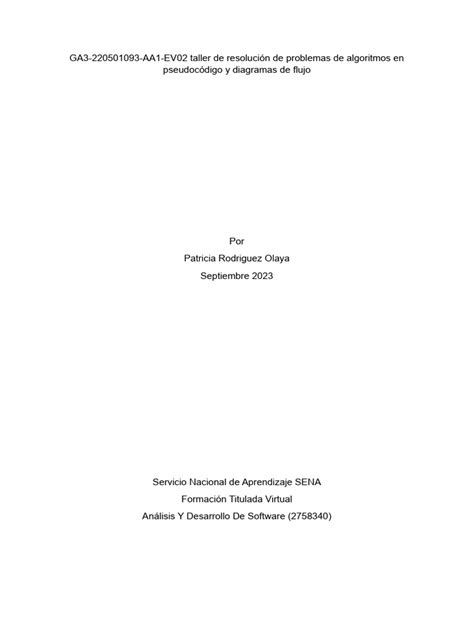 GA3-220501093-AA1-EV02 taller de resolución de problemas de algoritmos en pseudocódigo y diagramas de flujo

Por
Patricia Rodriguez Olaya
Septiembre 2023

Servicio Nacional de Aprendizaje SENA
Formación Titulada Virtual
Análisis Y Desarrollo De Software (2758340)